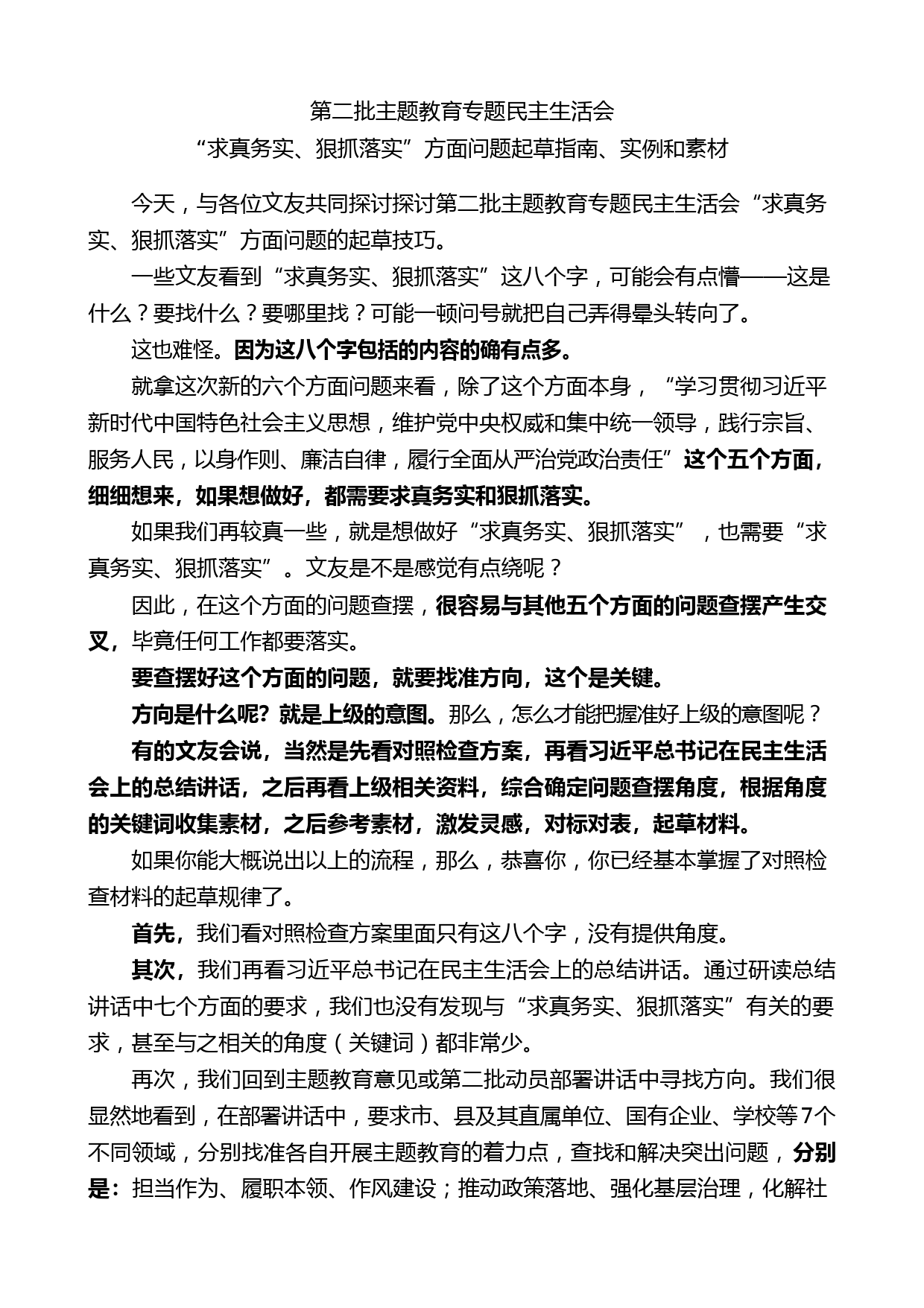 第二批主题教育专题民主生活会
“求真务实、狠抓落实”方面问题起草指南、实例和素材

今天，与各位文友共同探讨探讨第二批主题教育专题民主生活会“求真务实、狠抓落实”方面问题的起草技巧。

一些文友看到“求真务实、狠抓落实”这八个字，可能会有点懵——这是什么？要找什么？要哪里找？可能一顿问号就把自己弄得晕头转向了。

这也难怪。因为这八个字包括的内容的确有点多。

就拿这次新的六个方面问题来看，除了这个方面本身，“学习贯彻习近平新时代中国特色社会主义思想，维护党中央权威和集中统一领导，践行宗旨、服务人民，以身作则、廉洁自律，履行全面从严治党政治责任”这个五个方面，细细想来，如果想做好，都需要求真务实和狠抓落实。

如果我们再较真一些，就是想做好“求真务实、狠抓落实”，也需要“求真务实、狠抓落实”。文友是不是感觉有点绕呢？

因此，在这个方面的问题查摆，很容易与其他五个方面的问题查摆产生交叉，毕竟任何工作都要落实。

要查摆好这个方面的问题，就要找准方向，这个是关键。

方向是什么呢？就是上级的意图。那么，怎么才能把握准好上级的意图呢？

有的文友会说，当然是先看对照检查方案，再看习近平总书记在民主生活会上的总结讲话，之后再看上级相关资料，综合确定问题查摆角度，根据角度的关键词收集素材，之后参考素材，激发灵感，对标对表，起草材料。

如果你能大概说出以上的流程，那么，恭喜你，你已经基本掌握了对照检查材料的起草规律了。

首先，我们看对照检查方案里面只有这八个字，没有提供角度。

其次，我们再看习近平总书记在民主生活会上的总结讲话。通过研读总结讲话中七个方面的要求，我们也没有发现与“求真务实、狠抓落实”有关的要求，甚至与之相关的角度（关键词）都非常少。

再次，我们回到主题教育意见或第二批动员部署讲话中寻找方向。我们很显然地看到，在部署讲话中，要求市、县及其直属单位、国有企业、学校等7个不同领域，分别找准各自开展主题教育的着力点，查找和解决突出问题，分别是：担当作为、履职本领、作风建设；推动政策落地、强化基层治理，化解社